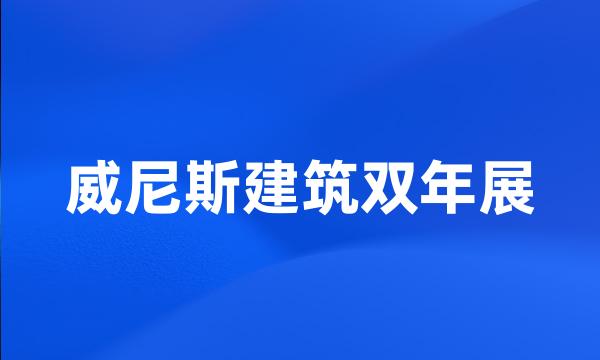 威尼斯建筑双年展